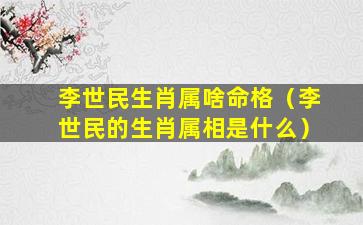 李世民生肖属啥命格（李世民的生肖属相是什么）